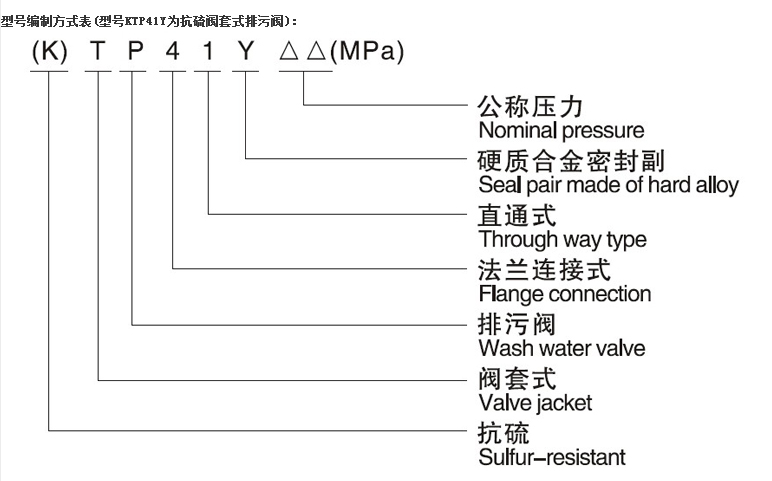 型号编制方式表(型号KTP41Y为抗硫阀套式排污阀)：

(K) T P 4 1 Y △△(MPa)

公称压力
Nominal pressure

硬质合金密封副
Seal pair made of hard alloy

直通式
Through way type

法兰连接式
Flange connection

排污阀
Wash water valve

阀套式
Valve jacket

抗硫
Sulfur-resistant